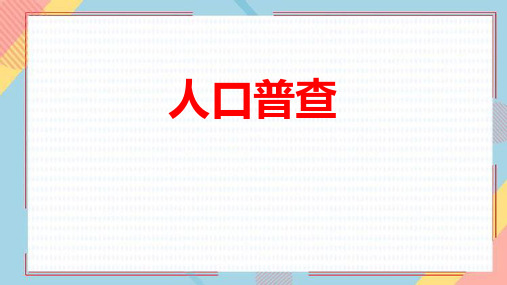 人口普查